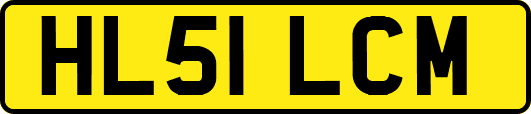 HL51 LCM